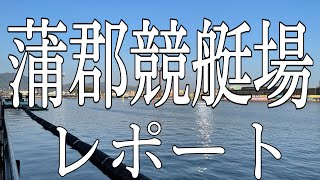 蒲郡競艇場
レポート